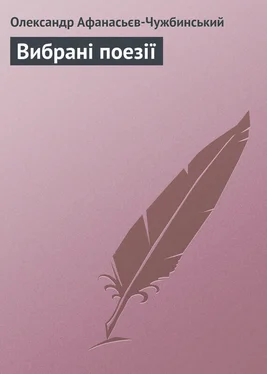 Олександр Афанасьєв-Чужбинський

Вибрані поезії